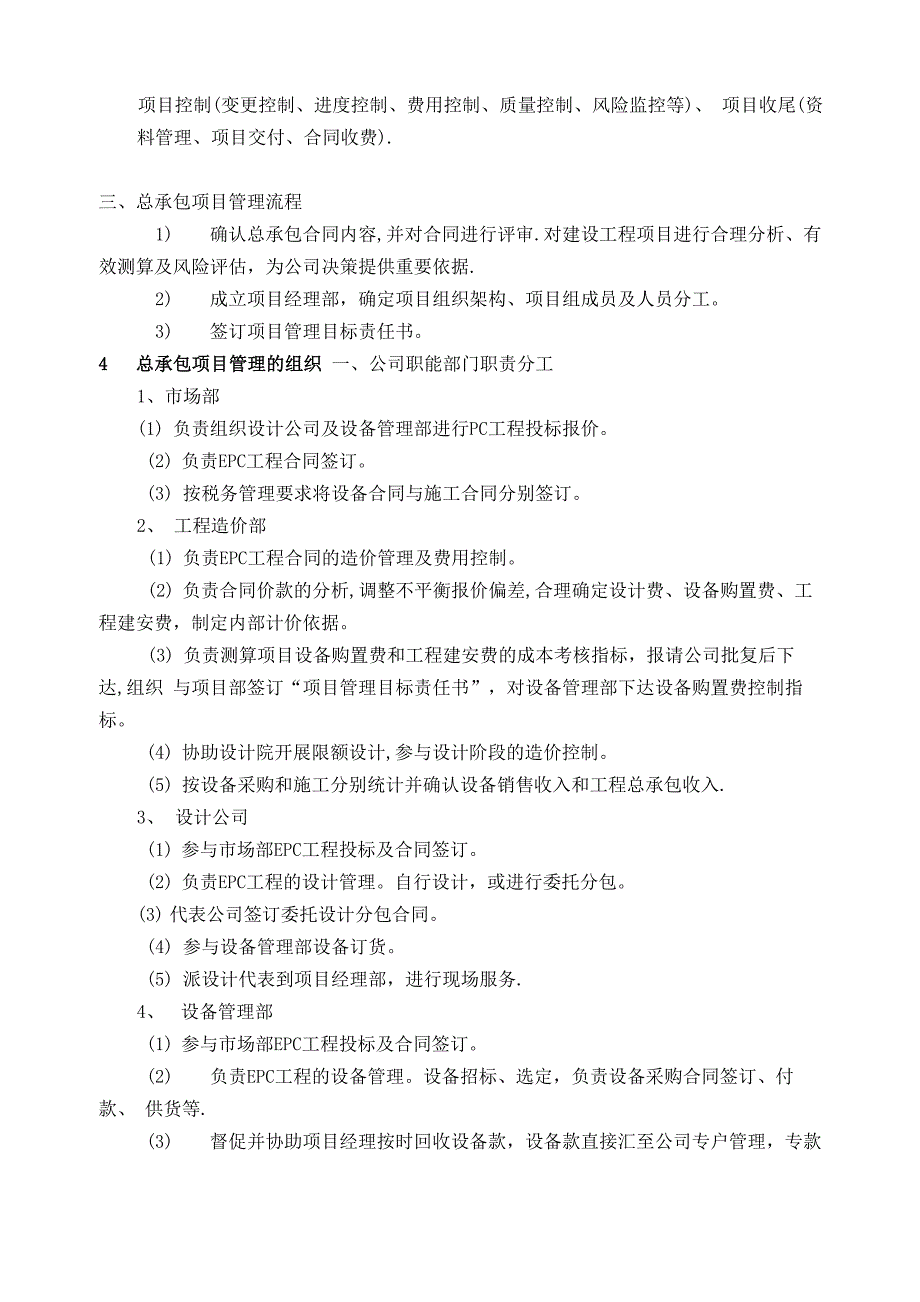 项目控制(变更控制、进度控制、费用控制、质量控制、风险监控等)、 项目收尾(资料管理、项目交付、合同收费).

三、总承包项目管理流程

1) 确认总承包合同内容,并对合同进行评审.对建设工程项目进行合理分析、有效测算及风险评估，为公司决策提供重要依据.

2) 成立项目经理部，确定项目组织架构、项目组成员及人员分工。

3) 签订项目管理目标责任书。

4 总承包项目管理的组织 一、公司职能部门职责分工

1、市场部

(1) 负责组织设计公司及设备管理部进行PC工程投标报价。

(2) 负责EPC工程合同签订。

(3) 按税务管理要求将设备合同与施工合同分别签订。

2、 工程造价部

(1) 负责EPC工程合同的造价管理及费用控制。

(2) 负责合同价款的分析,调整不平衡报价偏差,合理确定设计费、设备购置费、工程建安费，制定内部计价依据。

(3) 负责测算项目设备购置费和工程建安费的成本考核指标，报请公司批复后下达,组织 与项目部签订“项目管理目标责任书”，对设备管理部下达设备购置费控制指标。

(4) 协助设计院开展限额设计,参与设计阶段的造价控制。

(5) 按设备采购和施工分别统计并确认设备销售收入和工程总承包收入.

3、 设计公司

(1) 参与市场部EPC工程投标及合同签订。

(2) 负责EPC工程的设计管理。自行设计，或进行委托分包。

(3) 代表公司签订委托设计分包合同。

(4) 参与设备管理部设备订货。

(5) 派设计代表到项目经理部，进行现场服务.

4、 设备管理部

(1) 参与市场部EPC工程投标及合同签订。

(2) 负责EPC工程的设备管理。设备招标、选定，负责设备采购合同签订、付款、 供货等.

(3) 督促并协助项目经理按时回收设备款，设备款直接汇至公司专户管理，专款